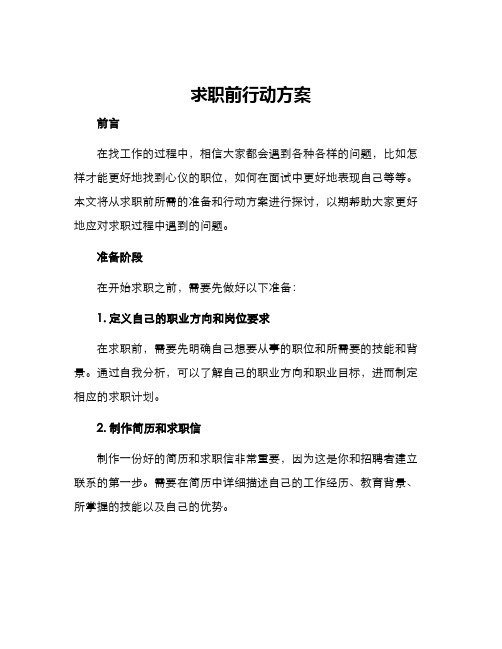 求职前行动方案

前言

在找工作的过程中，相信大家都会遇到各种各样的问题，比如怎样才能更好地找到心仪的职位，如何在面试中更好地表现自己等等。本文将从求职前所需的准备和行动方案进行探讨，以期帮助大家更好地应对求职过程中遇到的问题。

准备阶段

在开始求职之前，需要先做好以下准备：

1. 定义自己的职业方向和岗位要求

在求职前，需要先明确自己想要从事的职位和所需要的技能和背景。通过自我分析，可以了解自己的职业方向和职业目标，进而制定相应的求职计划。

2. 制作简历和求职信

制作一份好的简历和求职信非常重要，因为这是你和招聘者建立联系的第一步。需要在简历中详细描述自己的工作经历、教育背景、所掌握的技能以及自己的优势。